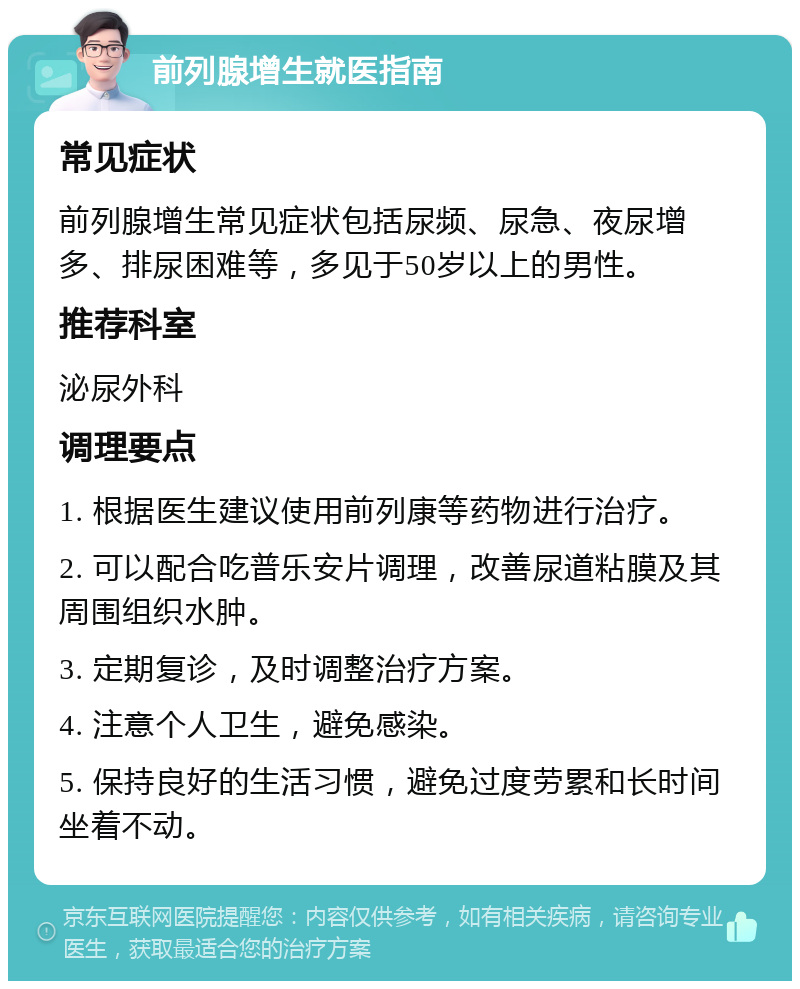 前列腺增生就医指南

常见症状

前列腺增生常见症状包括尿频、尿急、夜尿增多、排尿困难等，多见于50岁以上的男性。

推荐科室

泌尿外科

调理要点

1. 根据医生建议使用前列康等药物进行治疗。

2. 可以配合吃普乐安片调理，改善尿道粘膜及其周围组织水肿。

3. 定期复诊，及时调整治疗方案。

4. 注意个人卫生，避免感染。

5. 保持良好的生活习惯，避免过度劳累和长时间坐着不动。

京东互联网医院提醒您：内容仅供参考，如有相关疾病，请咨询专业医生，获取最适合您的治疗方案